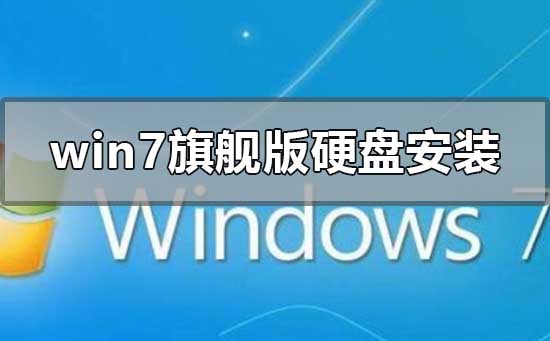 win7旗舰版硬盘安装

Windows 7